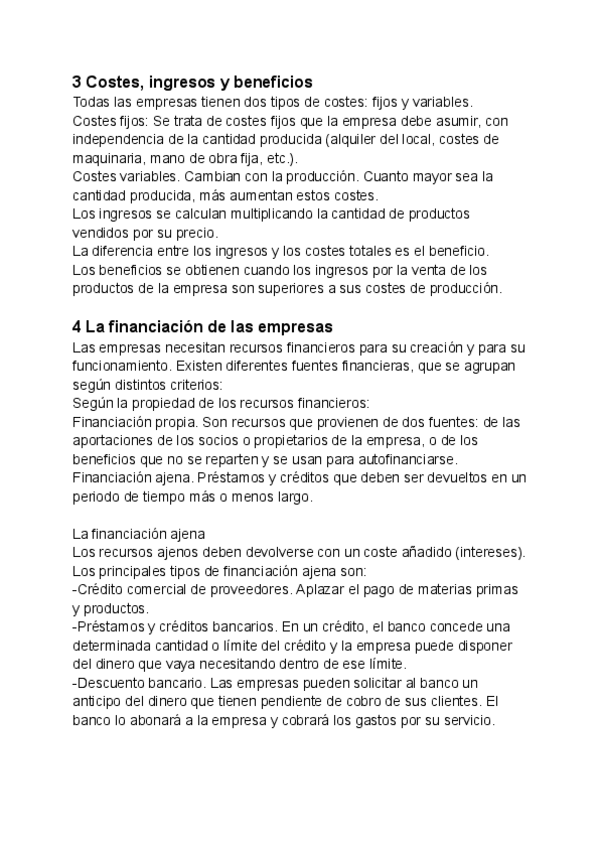 3 Costes, ingresos y beneficios

Todas las empresas tienen dos tipos de costes: fijos y variables.
Costes fijos: Se trata de costes fijos que la empresa debe asumir, con independencia de la cantidad producida (alquiler del local, costes de maquinaria, mano de obra fija, etc.).
Costes variables. Cambian con la producción. Cuanto mayor sea la cantidad producida, más aumentan estos costes.
Los ingresos se calculan multiplicando la cantidad de productos vendidos por su precio.
La diferencia entre los ingresos y los costes totales es el beneficio.
Los beneficios se obtienen cuando los ingresos por la venta de los productos de la empresa son superiores a sus costes de producción.

4 La financiación de las empresas

Las empresas necesitan recursos financieros para su creación y para su funcionamiento. Existen diferentes fuentes financieras, que se agrupan según distintos criterios:
Según la propiedad de los recursos financieros:
Financiación propia. Son recursos que provienen de dos fuentes: de las aportaciones de los socios o propietarios de la empresa, o de los beneficios que no se reparten y se usan para autofinanciarse.
Financiación ajena. Préstamos y créditos que deben ser devueltos en un periodo de tiempo más o menos largo.

La financiación ajena
Los recursos ajenos deben devolverse con un coste añadido (intereses).
Los principales tipos de financiación ajena son:
-Crédito comercial de proveedores. Aplazar el pago de materias primas y productos.
-Préstamos y créditos bancarios. En un crédito, el banco concede una determinada cantidad o límite del crédito y la empresa puede disponer del dinero que vaya necesitando dentro de ese límite.
-Descuento bancario. Las empresas pueden solicitar al banco un anticipo del dinero que tienen pendiente de cobro de sus clientes. El banco lo abonará a la empresa y cobrará los gastos por su servicio.